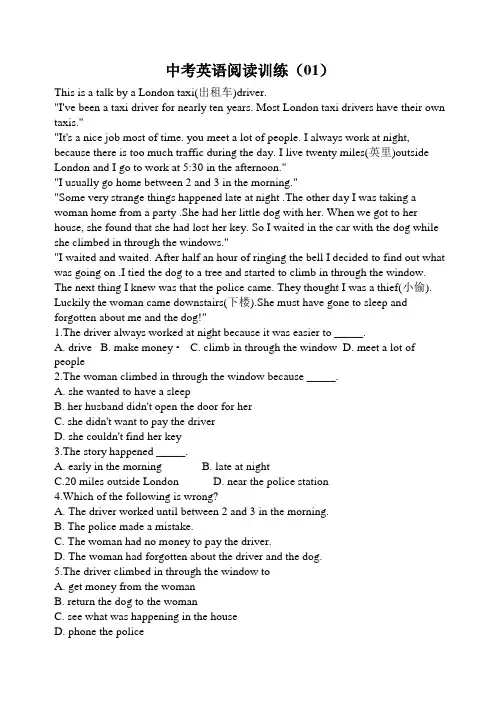 中考英语阅读训练（01）

This is a talk by a London taxi(出租车)driver.

"I've been a taxi driver for nearly ten years. Most London taxi drivers have their own taxis."

"It's a nice job most of time. you meet a lot of people. I always work at night, because there is too much traffic during the day. I live twenty miles(英里)outside London and I go to work at 5:30 in the afternoon."

"I usually go home between 2 and 3 in the morning."

"Some very strange things happened late at night .The other day I was taking a woman home from a party .She had her little dog with her. When we got to her house, she found that she had lost her key. So I waited in the car with the dog while she climbed in through the windows."

"I waited and waited. After half an hour of ringing the bell I decided to find out what was going on .I tied the dog to a tree and started to climb in through the window. The next thing I knew was that the police came. They thought I was a thief(小偷). Luckily the woman came downstairs(下楼).She must have gone to sleep and forgotten about me and the dog!"

1.The driver always worked at night because it was easier to _____.
A. drive B. make money C. climb in through the window D. meet a lot of people

2.The woman climbed in through the window because _____.
A. she wanted to have a sleep
B. her husband didn't open the door for her
C. she didn't want to pay the driver
D. she couldn't find her key

3.The story happened _____.
A. early in the morning B. late at night
C.20 miles outside London D. near the police station

4.Which of the following is wrong?
A. The driver worked until between 2 and 3 in the morning.
B. The police made a mistake.
C. The woman had no money to pay the driver.
D. The woman had forgotten about the driver and the dog.

5.The driver climbed in through the window to
A. get money from the woman
B. return the dog to the woman
C. see what was happening in the house
D. phone the police